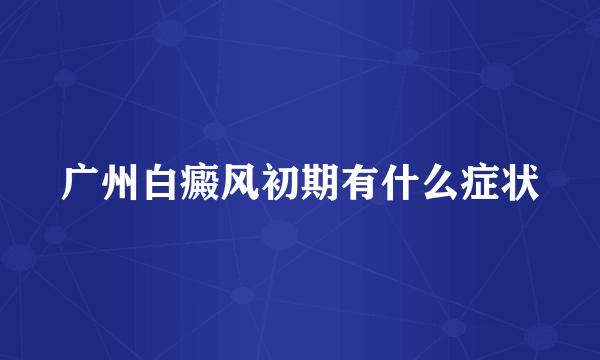 广州白癜风初期有什么症状